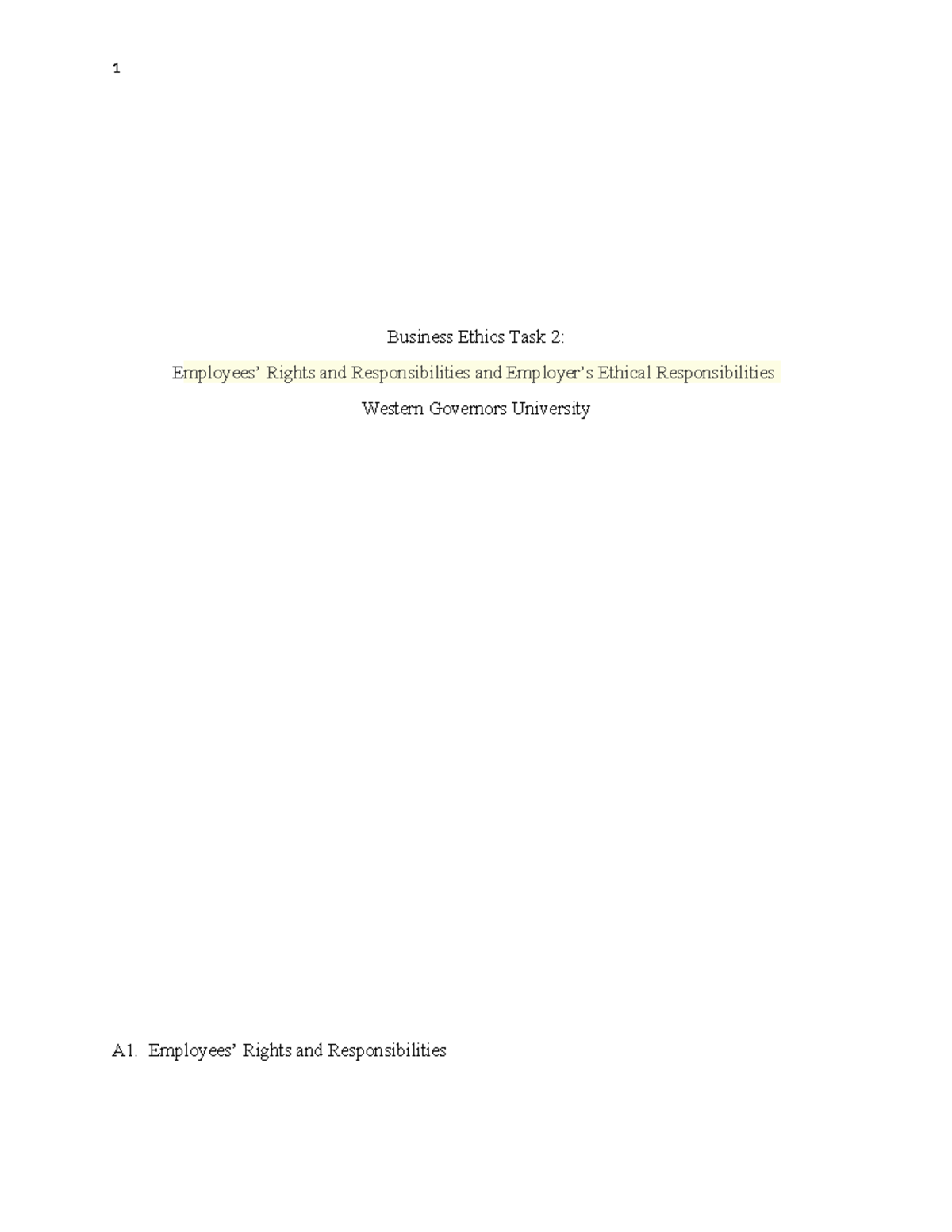 1

Business Ethics Task 2:

Employees' Rights and Responsibilities and Employer's Ethical Responsibilities

Western Governors University

A1. Employees' Rights and Responsibilities